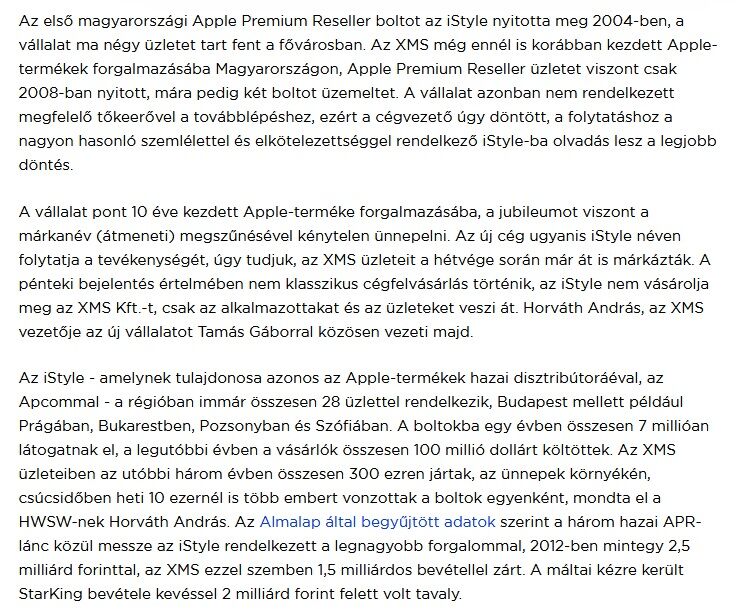 Az első magyarországi Apple Premium Reseller boltot az iStyle nyitotta meg 2004-ben, a vállalat ma négy üzletet tart fent a fővárosban. Az XMS még ennél is korábban kezdett Apple-termékek forgalmazásába Magyarországon, Apple Premium Reseller üzletet viszont csak 2008-ban nyitott, mára pedig két boltot üzemeltet. A vállalat azonban nem rendelkezett megfelelő tőkeerővel a továbblépéshez, ezért a cégvezető úgy döntött, a folytatáshoz a nagyon hasonló szemlélettel és elkötelezettséggel rendelkező iStyle-ba olvadás lesz a legjobb döntés.

A vállalat pont 10 éve kezdett Apple-terméke forgalmazásába, a jubileumot viszont a márkanév (átmeneti) megszűnésével kénytelen ünnepelni. Az új cég ugyanis iStyle néven folytatja a tevékenységét, úgy tudjuk, az XMS üzleteit a hétvége során már át is márkázták. A pénteki bejelentés értelmében nem klasszikus cégfelvásárlás történik, az iStyle nem vásárolja meg az XMS Kft.-t, csak az alkalmazottakat és az üzleteket veszi át. Horváth András, az XMS vezetője az új vállalatot Tamás Gáborral közösen vezeti majd.

Az iStyle - amelynek tulajdonosa azonos az Apple-termékek hazai disztribútoráéval, az Apcommal - a régióban immár összesen 28 üzlettel rendelkezik, Budapest mellett például Prágában, Bukarestben, Pozsonyban és Szófiában. A boltokba egy évben összesen 7 millióan látogatnak el, a legutóbbi évben a vásárlók összesen 100 millió dollárt költöttek. Az XMS üzleteiben az utóbbi három évben összesen 300 ezren jártak, az ünnepek környékén, csúcsidőben heti 10 ezernél is több embert vonzottak a boltok egyenként, mondta el a HWSW-nek Horváth András. Az Almalap által begyűjtött adatok szerint a három hazai APR-lánc közül messze az iStyle rendelkezett a legnagyobb forgalommal, 2012-ben mintegy 2,5 milliárd forinttal, az XMS ezzel szemben 1,5 milliárdos bevétellel zárt. A máltai kézre került StarKing bevétele kevéssel 2 milliárd forint felett volt tavaly.